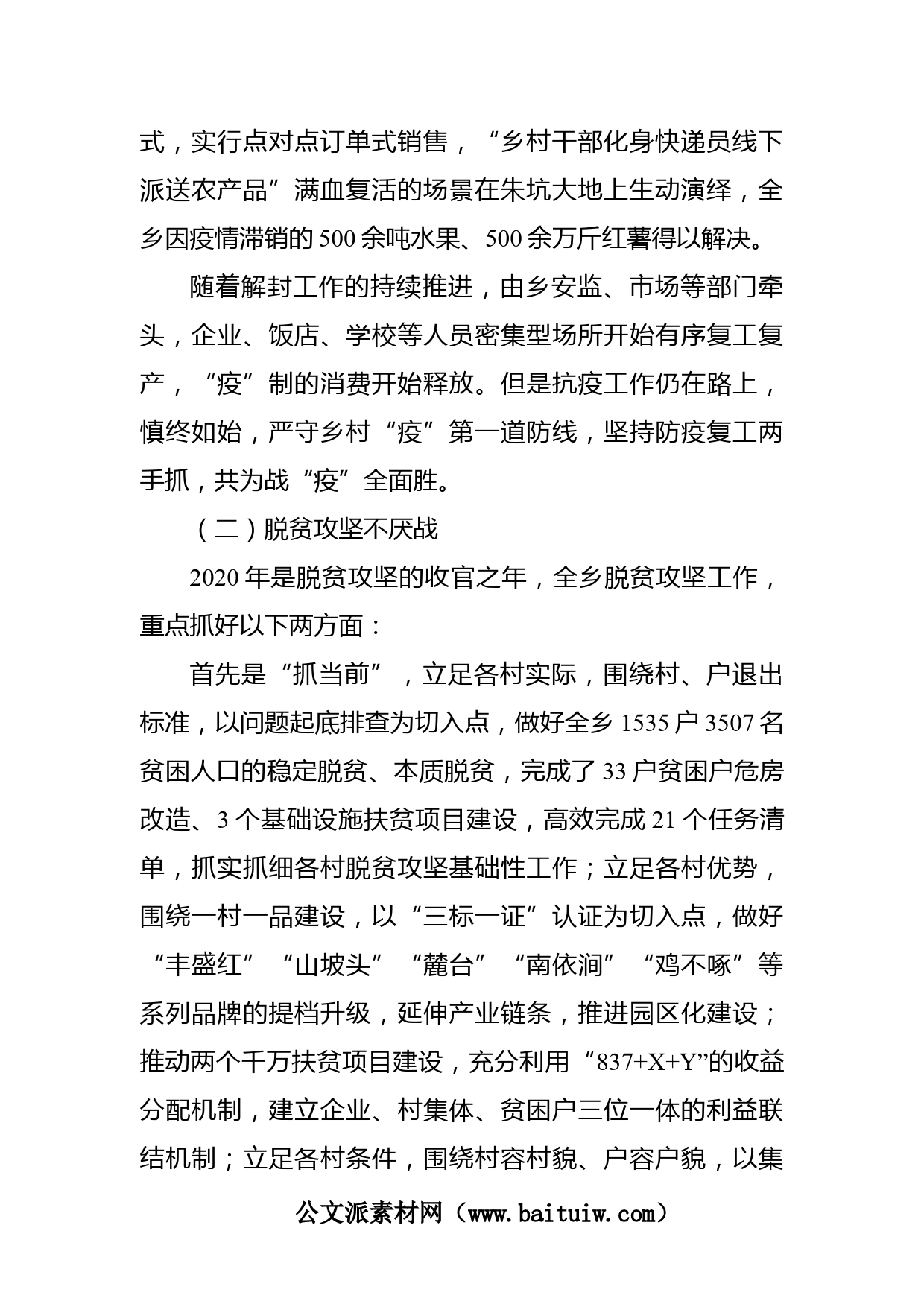 式，实行点对点订单式销售，“乡村干部化身快递员线下派送农产品”满血复活的场景在朱坑大地上生动演绎，全乡因疫情滞销的500余吨水果、500余万斤红薯得以解决。

随着解封工作的持续推进，由乡安监、市场等部门牵头，企业、饭店、学校等人员密集型场所开始有序复工复产，“疫”制的消费开始释放。但是抗疫工作仍在路上，慎终如始，严守乡村“疫”第一道防线，坚持防疫复工两手抓，共为战“疫”全面胜。

（二）脱贫攻坚不厌战

2020年是脱贫攻坚的收官之年，全乡脱贫攻坚工作，重点抓好以下两方面：

首先是“抓当前”，立足各村实际，围绕村、户退出标准，以问题起底排查为切入点，做好全乡1535户3507名贫困人口的稳定脱贫、本质脱贫，完成了33户贫困户危房改造、3个基础设施扶贫项目建设，高效完成21个任务清单，抓实抓细各村脱贫攻坚基础性工作；立足各村优势，围绕一村一品建设，以“三标一证”认证为切入点，做好“丰盛红”“山坡头”“麓台”“南依涧”“鸡不啄”等系列品牌的提档升级，延伸产业链条，推进园区化建设；推动两个千万扶贫项目建设，充分利用“837+X+Y”的收益分配机制，建立企业、村集体、贫困户三位一体的利益联结机制；立足各村条件，围绕村容村貌、户容户貌，以集

公文派素材网（www.baituiw.com）